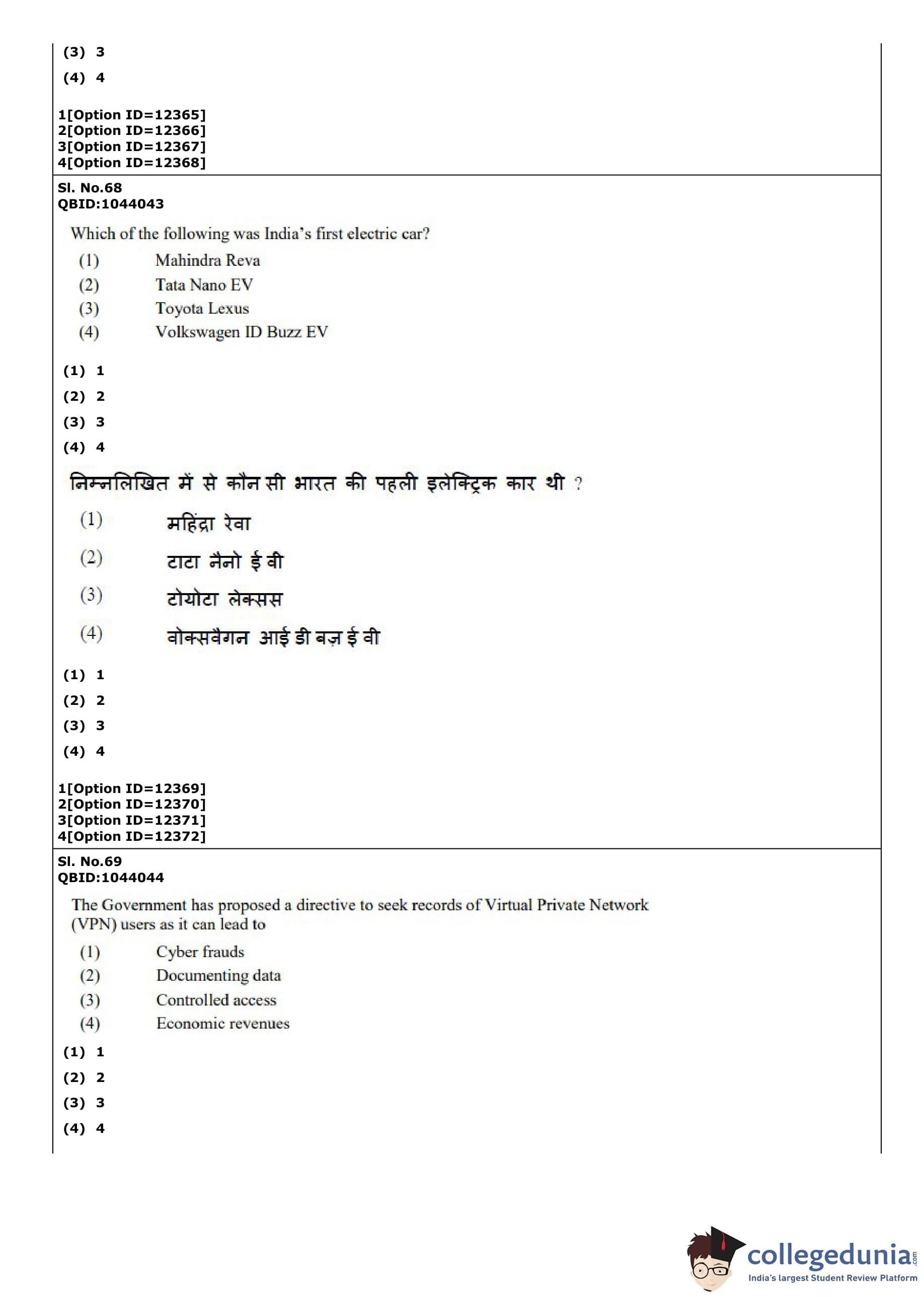 (3) 3
(4) 4

1[Option ID=12365]
2[Option ID=12366]
3[Option ID=12367]
4[Option ID=12368]

Sl. No.68
QBID:1044043

Which of the following was India's first electric car?
(1) Mahindra Reva
(2) Tata Nano EV
(3) Toyota Lexus
(4) Volkswagen ID Buzz EV

(1) 1
(2) 2
(3) 3
(4) 4

निम्नलिखित में से कौन सी भारत की पहली इलेक्ट्रिक कार थी ?
(1) महिंद्रा रेवा
(2) टाटा नैनो ई वी
(3) टोयोटा लेक्सस
(4) वोक्सवैगन आई डी बज़ ई वी

(1) 1
(2) 2
(3) 3
(4) 4

1[Option ID=12369]
2[Option ID=12370]
3[Option ID=12371]
4[Option ID=12372]

Sl. No.69
QBID:1044044

The Government has proposed a directive to seek records of Virtual Private Network (VPN) users as it can lead to
(1) Cyber frauds
(2) Documenting data
(3) Controlled access
(4) Economic revenues

(1) 1
(2) 2
(3) 3
(4) 4

collegedunia.com
India's largest Student Review Platform